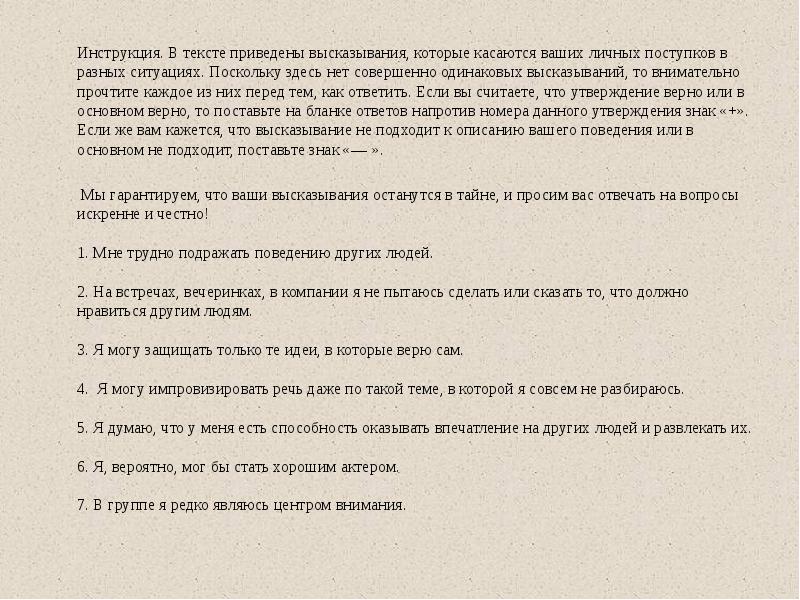 Инструкция. В тексте приведены высказывания, которые касаются ваших личных поступков в разных ситуациях. Поскольку здесь нет совершенно одинаковых высказываний, то внимательно прочтите каждое из них перед тем, как ответить. Если вы считаете, что утверждение верно или в основном верно, то поставьте на бланке ответов напротив номера данного утверждения знак «+». Если же вам кажется, что высказывание не подходит к описанию вашего поведения или в основном не подходит, поставьте знак «— ».

Мы гарантируем, что ваши высказывания останутся в тайне, и просим вас отвечать на вопросы искренне и честно!

1. Мне трудно подражать поведению других людей.

2. На встречах, вечеринках, в компании я не пытаюсь сделать или сказать то, что должно нравиться другим людям.

3. Я могу защищать только те идеи, в которые верю сам.

4. Я могу импровизировать речь даже по такой теме, в которой я совсем не разбираюсь.

5. Я думаю, что у меня есть способность оказывать впечатление на других людей и развлекать их.

6. Я, вероятно, мог бы стать хорошим актером.

7. В группе я редко являюсь центром внимания.